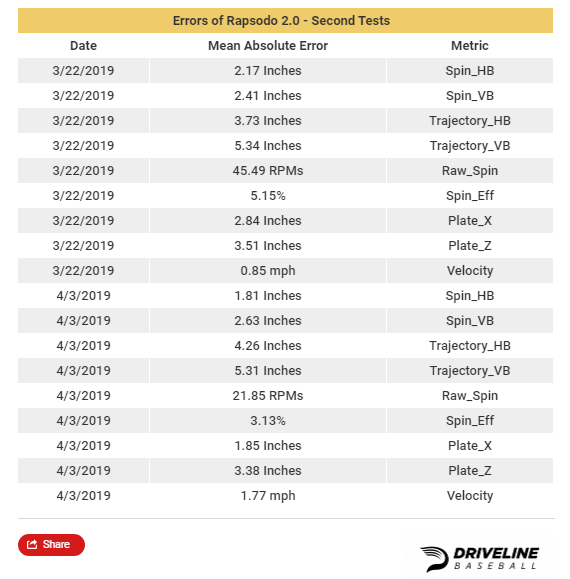 Errors of Rapsodo 2.0 - Second Tests

| Date | Mean Absolute Error | Metric |
|---|---|---|
| 3/22/2019 | 2.17 Inches | Spin_HB |
| 3/22/2019 | 2.41 Inches | Spin_VB |
| 3/22/2019 | 3.73 Inches | Trajectory_HB |
| 3/22/2019 | 5.34 Inches | Trajectory_VB |
| 3/22/2019 | 45.49 RPMs | Raw_Spin |
| 3/22/2019 | 5.15% | Spin_Eff |
| 3/22/2019 | 2.84 Inches | Plate_X |
| 3/22/2019 | 3.51 Inches | Plate_Z |
| 3/22/2019 | 0.85 mph | Velocity |
| 4/3/2019 | 1.81 Inches | Spin_HB |
| 4/3/2019 | 2.63 Inches | Spin_VB |
| 4/3/2019 | 4.26 Inches | Trajectory_HB |
| 4/3/2019 | 5.31 Inches | Trajectory_VB |
| 4/3/2019 | 21.85 RPMs | Raw_Spin |
| 4/3/2019 | 3.13% | Spin_Eff |
| 4/3/2019 | 1.85 Inches | Plate_X |
| 4/3/2019 | 3.38 Inches | Plate_Z |
| 4/3/2019 | 1.77 mph | Velocity |

Share

DRIVELINE BASEBALL